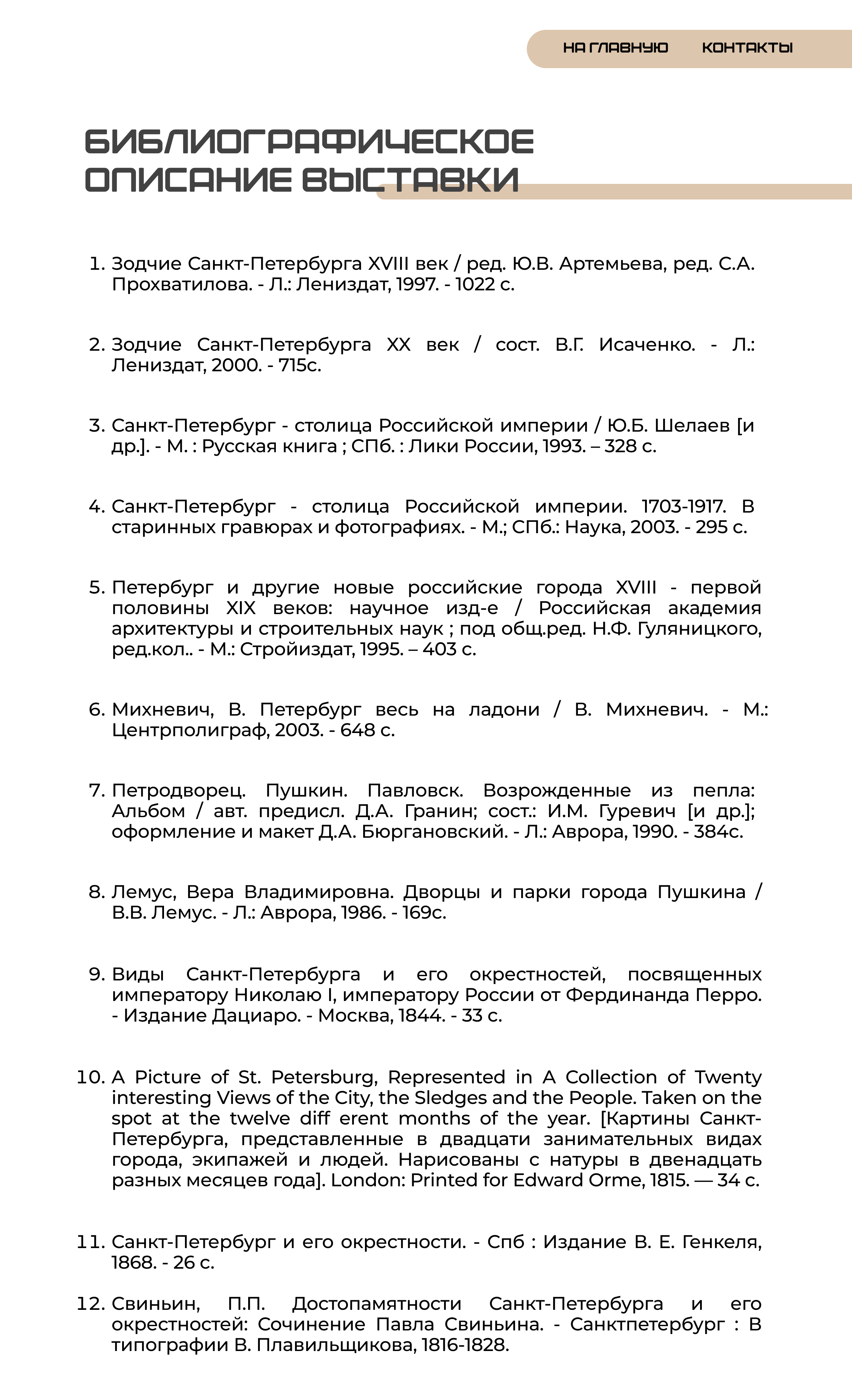 НА ГЛАВНУЮ КОНТАКТЫ

БИБЛИОГРАФИЧЕСКОЕ ОПИСАНИЕ ВЫСТАВКИ

1. Зодчие Санкт-Петербурга XVIII век / ред. Ю.В. Артемьева, ред. С.А. Прохватилова. - Л.: Лениздат, 1997. - 1022 с.

2. Зодчие Санкт-Петербурга XX век / сост. В.Г. Исаченко. - Л.: Лениздат, 2000. - 715с.

3. Санкт-Петербург - столица Российской империи / Ю.Б. Шелаев [и др.]. - М. : Русская книга ; СПб. : Лики России, 1993. – 328 с.

4. Санкт-Петербург - столица Российской империи. 1703-1917. В старинных гравюрах и фотографиях. - М.; СПб.: Наука, 2003. - 295 с.

5. Петербург и другие новые российские города XVIII - первой половины XIX веков: научное изд-е / Российская академия архитектуры и строительных наук ; под общ.ред. Н.Ф. Гуляницкого, ред.кол.. - М.: Стройиздат, 1995. – 403 с.

6. Михневич, В. Петербург весь на ладони / В. Михневич. - М.: Центрполиграф, 2003. - 648 с.

7. Петродворец. Пушкин. Павловск. Возрожденные из пепла: Альбом / авт. предисл. Д.А. Гранин; сост.: И.М. Гуревич [и др.]; оформление и макет Д.А. Бюргановский. - Л.: Аврора, 1990. - 384с.

8. Лемус, Вера Владимировна. Дворцы и парки города Пушкина / В.В. Лемус. - Л.: Аврора, 1986. - 169с.

9. Виды Санкт-Петербурга и его окрестностей, посвященных императору Николаю I, императору России от Фердинанда Перро. - Издание Дациаро. - Москва, 1844. - 33 с.

10. A Picture of St. Petersburg, Represented in A Collection of Twenty interesting Views of the City, the Sledges and the People. Taken on the spot at the twelve diff erent months of the year. [Картины Санкт-Петербурга, представленные в двадцати занимательных видах города, экипажей и людей. Нарисованы с натуры в двенадцать разных месяцев года]. London: Printed for Edward Orme, 1815. — 34 с.

11. Санкт-Петербург и его окрестности. - Спб : Издание В. Е. Генкеля, 1868. - 26 с.

12. Свиньин, П.П. Достопамятности Санкт-Петербурга и его окрестностей: Сочинение Павла Свиньина. - Санктпетербург : В типографии В. Плавильщикова, 1816-1828.